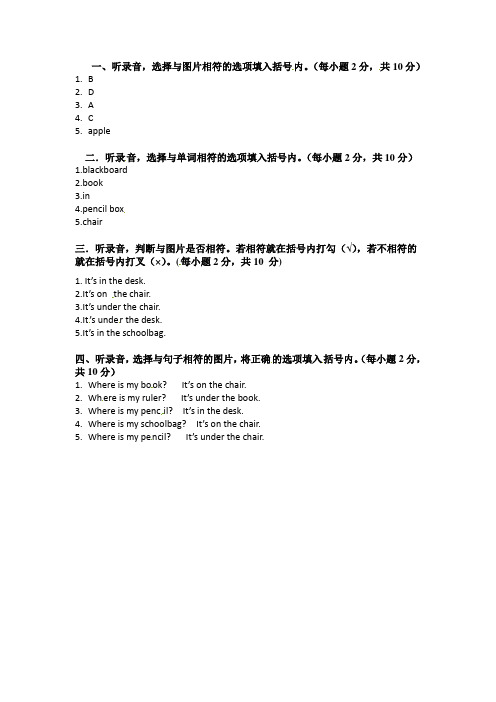 一、听录音，选择与图片相符的选项填入括号内。（每小题 2 分，共 10 分）
1. B
2. D
3. A
4. C
5. apple

二．听录音，选择与单词相符的选项填入括号内。（每小题 2 分，共 10 分）
1.blackboard
2.book
3.in
4.pencil box
5.chair

三．听录音，判断与图片是否相符。若相符就在括号内打勾（√），若不相符的就在括号内打叉（×）。(每小题 2 分，共 10 分)
1. It's in the desk.
2.It's on the chair.
3.It's under the chair.
4.It's under the desk.
5.It's in the schoolbag.

四、听录音，选择与句子相符的图片，将正确的选项填入括号内。（每小题 2 分，共 10 分）
1. Where is my book? It's on the chair.
2. Where is my ruler? It's under the book.
3. Where is my pencil? It's in the desk.
4. Where is my schoolbag? It's on the chair.
5. Where is my pencil? It's under the chair.